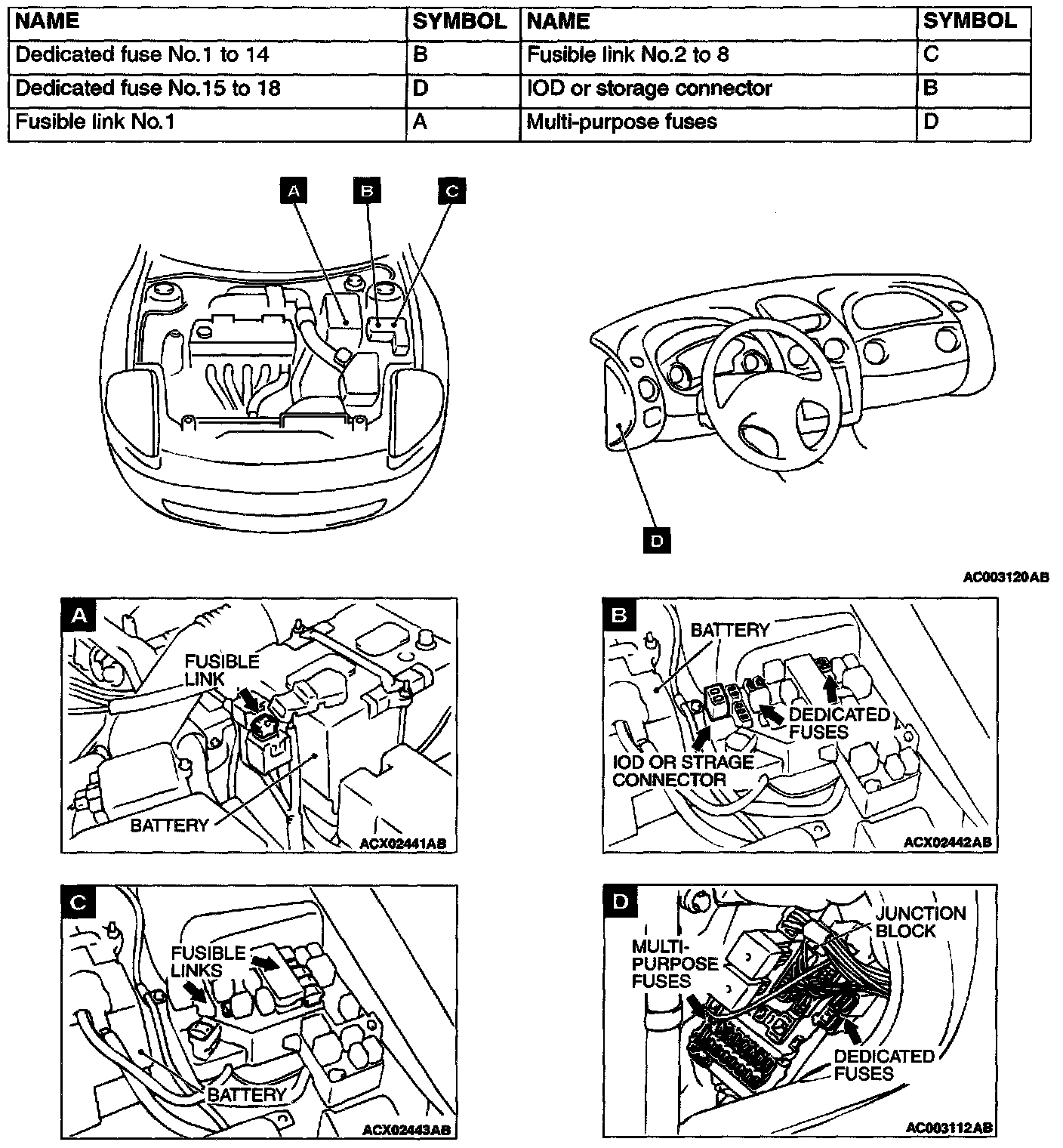 | NAME | SYMBOL | NAME | SYMBOL |
|---|---|---|---|
| Dedicated fuse No.1 to 14 | B | Fusible link No.2 to 8 | C |
| Dedicated fuse No.15 to 18 | D | IOD or storage connector | B |
| Fusible link No.1 | A | Multi-purpose fuses | D |

A B C

D

AC003120AB

A
FUSIBLE LINK
BATTERY
ACX02441AB

B
BATTERY
DEDICATED FUSES
IOD OR STRAGE CONNECTOR
ACX02442AB

C
FUSIBLE LINKS
BATTERY
ACX02443AB

D
JUNCTION BLOCK
MULTI-PURPOSE FUSES
DEDICATED FUSES
AC003112AB